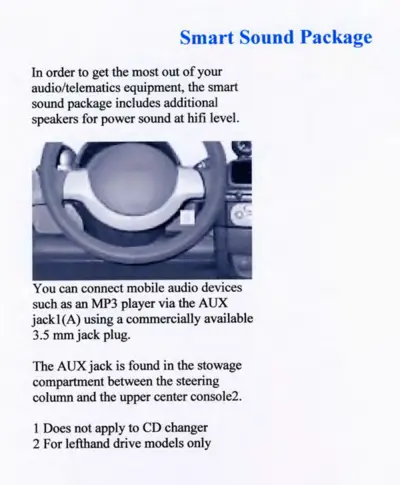 Smart Sound Package

In order to get the most out of your audio/telematics equipment, the smart sound package includes additional speakers for power sound at hifi level.

You can connect mobile audio devices such as an MP3 player via the AUX jack1(A) using a commercially available 3.5 mm jack plug.

The AUX jack is found in the stowage compartment between the steering column and the upper center console2.

1 Does not apply to CD changer
2 For lefthand drive models only